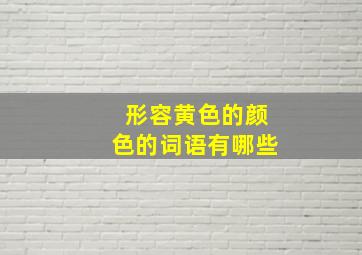 形容黄色的颜色的词语有哪些